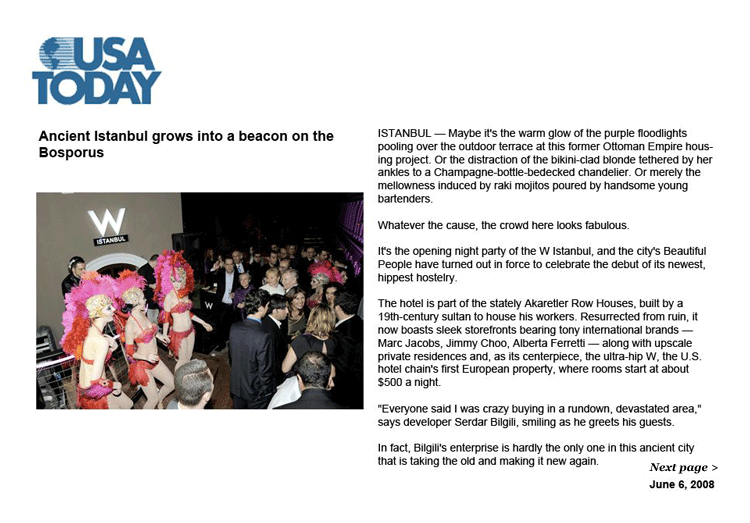 USA TODAY

Ancient Istanbul grows into a beacon on the Bosporus

W
ISTANBUL

W

ISTANBUL — Maybe it's the warm glow of the purple floodlights pooling over the outdoor terrace at this former Ottoman Empire housing project. Or the distraction of the bikini-clad blonde tethered by her ankles to a Champagne-bottle-bedecked chandelier. Or merely the mellowness induced by raki mojitos poured by handsome young bartenders.

Whatever the cause, the crowd here looks fabulous.

It's the opening night party of the W Istanbul, and the city's Beautiful People have turned out in force to celebrate the debut of its newest, hippest hostelry.

The hotel is part of the stately Akaretler Row Houses, built by a 19th-century sultan to house his workers. Resurrected from ruin, it now boasts sleek storefronts bearing tony international brands — Marc Jacobs, Jimmy Choo, Alberta Ferretti — along with upscale private residences and, as its centerpiece, the ultra-hip W, the U.S. hotel chain's first European property, where rooms start at about $500 a night.

"Everyone said I was crazy buying in a rundown, devastated area," says developer Serdar Bilgili, smiling as he greets his guests.

In fact, Bilgili's enterprise is hardly the only one in this ancient city that is taking the old and making it new again.

Next page >

June 6, 2008